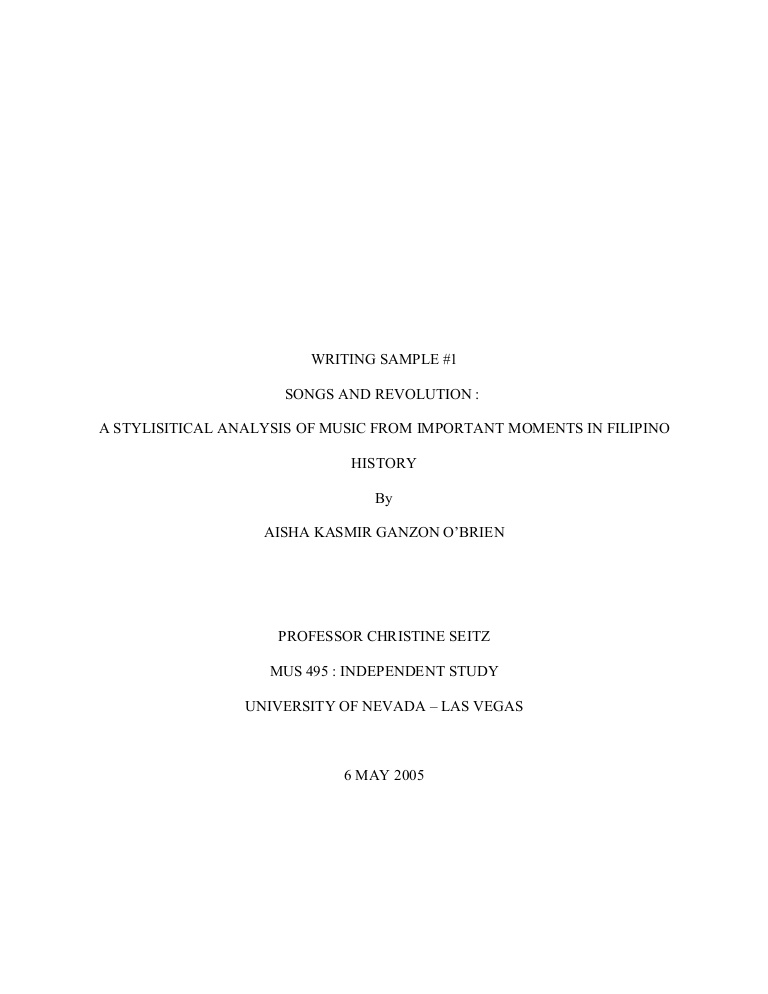 WRITING SAMPLE #1

SONGS AND REVOLUTION :

A STYLISITICAL ANALYSIS OF MUSIC FROM IMPORTANT MOMENTS IN FILIPINO HISTORY

By

AISHA KASMIR GANZON O'BRIEN

PROFESSOR CHRISTINE SEITZ

MUS 495 : INDEPENDENT STUDY

UNIVERSITY OF NEVADA – LAS VEGAS

6 MAY 2005